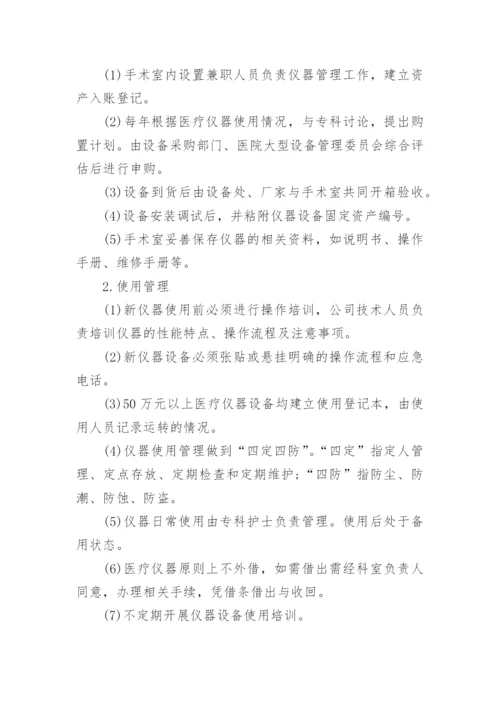 (1)手术室内设置兼职人员负责仪器管理工作，建立资产入账登记。

(2)每年根据医疗仪器使用情况，与专科讨论，提出购置计划。由设备采购部门、医院大型设备管理委员会综合评估后进行申购。

(3)设备到货后由设备处、厂家与手术室共同开箱验收。

(4)设备安装调试后，并粘附仪器设备固定资产编号。

(5)手术室妥善保存仪器的相关资料，如说明书、操作手册、维修手册等。

2.使用管理

(1)新仪器使用前必须进行操作培训，公司技术人员负责培训仪器的性能特点、操作流程及注意事项。

(2)新仪器设备必须张贴或悬挂明确的操作流程和应急电话。

(3)50万元以上医疗仪器设备均建立使用登记本，由使用人员记录运转的情况。

(4)仪器使用管理做到“四定四防”。“四定”指定人管理、定点存放、定期检查和定期维护；“四防”指防尘、防潮、防蚀、防盗。

(5)仪器日常使用由专科护士负责管理。使用后处于备用状态。

(6)医疗仪器原则上不外借，如需借出需经科室负责人同意，办理相关手续，凭借条借出与收回。

(7)不定期开展仪器设备使用培训。